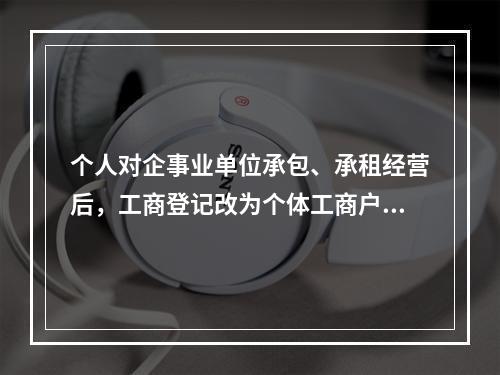 个人对企事业单位承包、承租经营后，工商登记改为个体工商户...